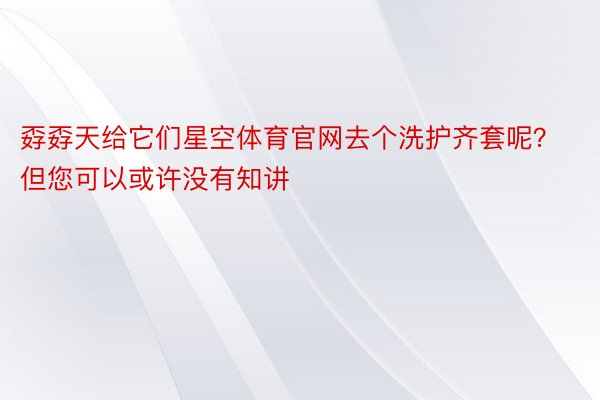 孬孬天给它们星空体育官网去个洗护齐套呢？但您可以或许没有知讲